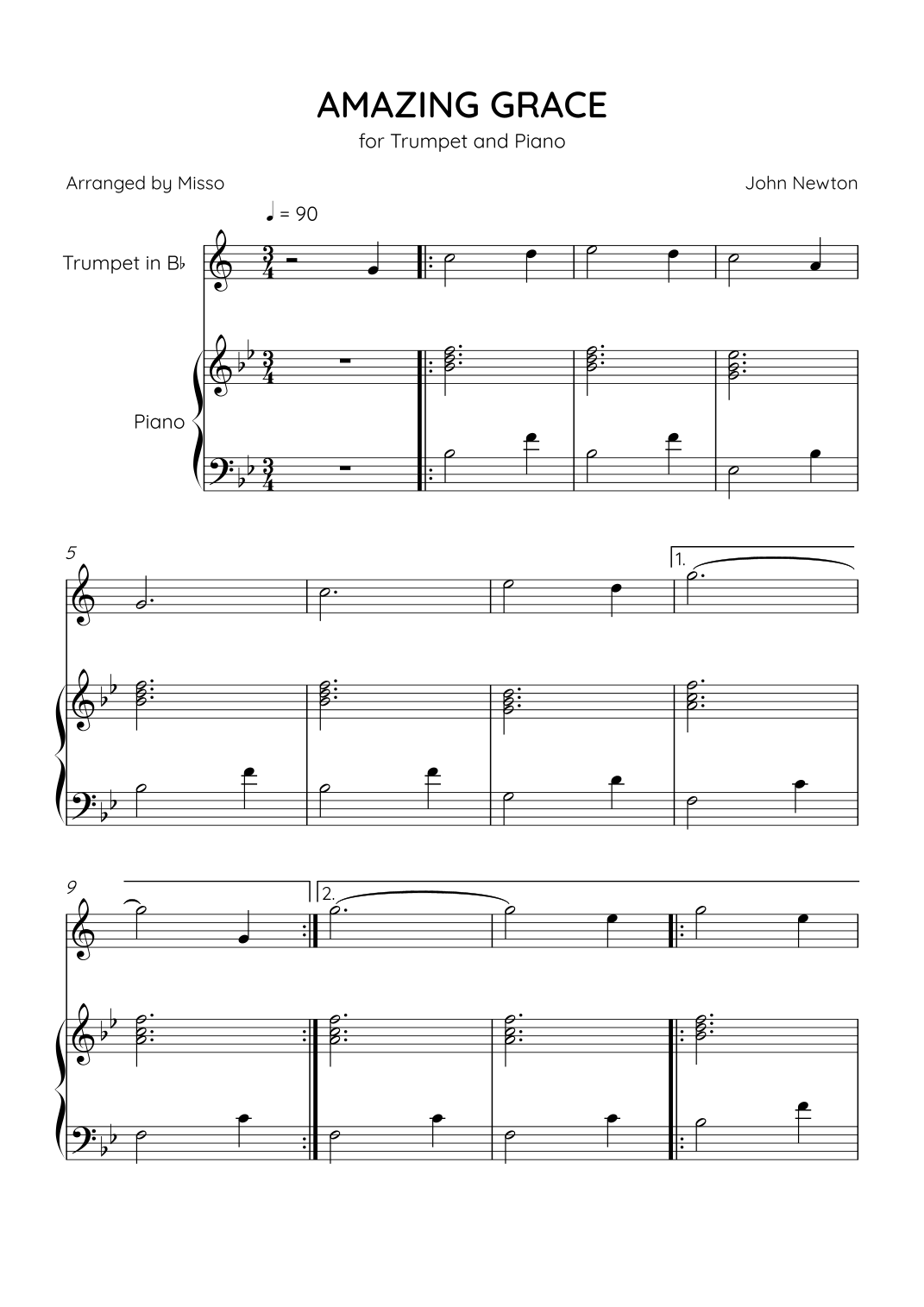 AMAZING GRACE
for Trumpet and Piano

Arranged by Misso

John Newton

♩ = 90

Trumpet in B♭

Piano

5

1.

9

2.